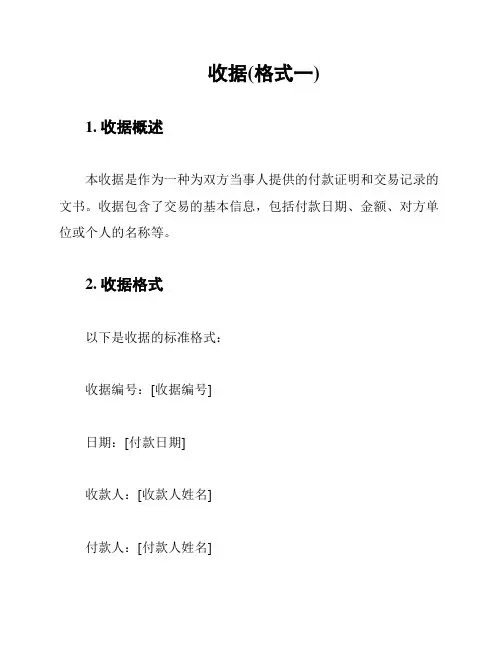 收据(格式一)

1. 收据概述

本收据是作为一种为双方当事人提供的付款证明和交易记录的文书。收据包含了交易的基本信息，包括付款日期、金额、对方单位或个人的名称等。

2. 收据格式

以下是收据的标准格式：

收据编号：[收据编号]

日期：[付款日期]

收款人：[收款人姓名]

付款人：[付款人姓名]